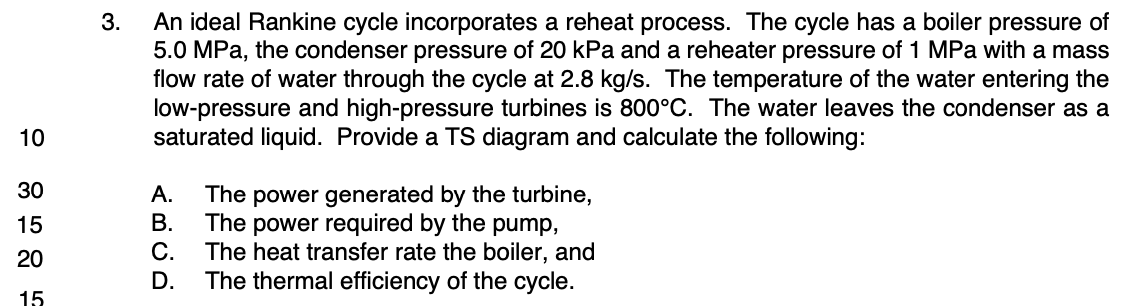 3. An ideal Rankine cycle incorporates a reheat process. The cycle has a boiler pressure of 5.0 MPa, the condenser pressure of 20 kPa and a reheater pressure of 1 MPa with a mass flow rate of water through the cycle at 2.8 kg/s. The temperature of the water entering the low-pressure and high-pressure turbines is 800°C. The water leaves the condenser as a saturated liquid. Provide a TS diagram and calculate the following:

10

30 A. The power generated by the turbine,
15 B. The power required by the pump,
20 C. The heat transfer rate the boiler, and
15 D. The thermal efficiency of the cycle.